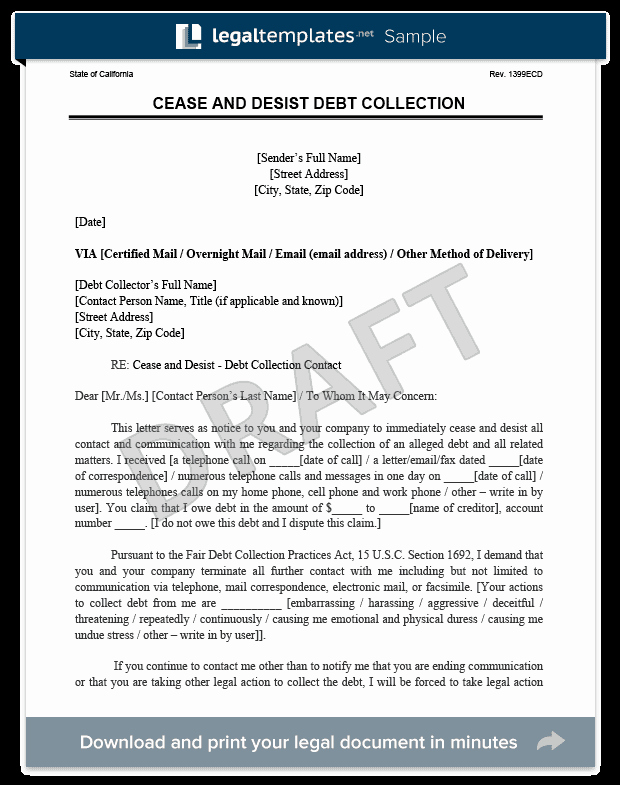 legaltemplates.net Sample

State of California

Rev. 1399ECD

CEASE AND DESIST DEBT COLLECTION

[Sender's Full Name]
[Street Address]
[City, State, Zip Code]

[Date]

VIA [Certified Mail / Overnight Mail / Email (email address) / Other Method of Delivery]

[Debt Collector's Full Name]
[Contact Person Name, Title (if applicable and known)]
[Street Address]
[City, State, Zip Code]

RE: Cease and Desist - Debt Collection Contact

Dear [Mr./Ms.] [Contact Person's Last Name] / To Whom It May Concern:

This letter serves as notice to you and your company to immediately cease and desist all contact and communication with me regarding the collection of an alleged debt and all related matters. I received [a telephone call on _____[date of call] / a letter/email/fax dated _____[date of correspondence] / numerous telephone calls and messages in one day on _____[date of call] / numerous telephones calls on my home phone, cell phone and work phone / other – write in by user]. You claim that I owe debt in the amount of $_____ to _____[name of creditor], account number _____. [I do not owe this debt and I dispute this claim.]

Pursuant to the Fair Debt Collection Practices Act, 15 U.S.C. Section 1692, I demand that you and your company terminate all further contact with me including but not limited to communication via telephone, mail correspondence, electronic mail, or facsimile. [Your actions to collect debt from me are __________ [embarrassing / harassing / aggressive / deceitful / threatening / repeatedly / continuously / causing me emotional and physical duress / causing me undue stress / other – write in by user]].

If you continue to contact me other than to notify me that you are ending communication or that you are taking other legal action to collect the debt, I will be forced to take legal action

DRAFT

Download and print your legal document in minutes